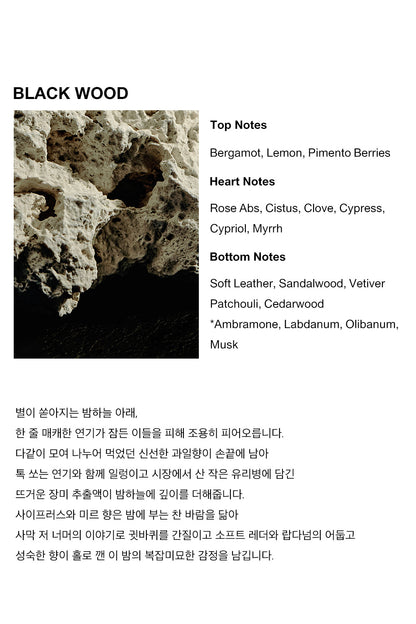 BLACK WOOD

Top Notes

Bergamot, Lemon, Pimento Berries

Heart Notes

Rose Abs, Cistus, Clove, Cypress, Cypriol, Myrrh

Bottom Notes

Soft Leather, Sandalwood, Vetiver Patchouli, Cedarwood *Ambramone, Labdanum, Olibanum, Musk

별이 쏟아지는 밤하늘 아래,
한 줄 매캐한 연기가 잠든 이들을 피해 조용히 피어오릅니다.
다같이 모여 나누어 먹었던 신선한 과일향이 손끝에 남아
톡 쏘는 연기와 함께 일렁이고 시장에서 산 작은 유리병에 담긴
뜨거운 장미 추출액이 밤하늘에 깊이를 더해줍니다.
사이프러스와 미르 향은 밤에 부는 찬 바람을 닮아
사막 저 너머의 이야기로 귓바퀴를 간질이고 소프트 레더와 랍다넘의 어둡고
성숙한 향이 홀로 깬 이 밤의 복잡미묘한 감정을 남깁니다.